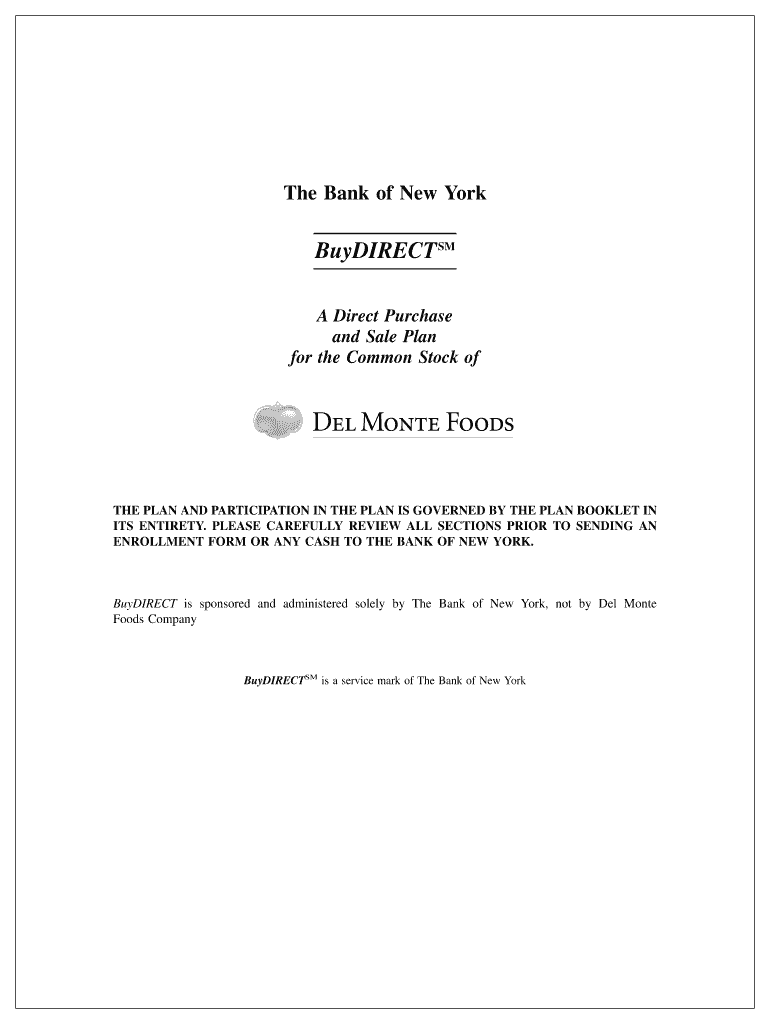 The Bank of New York

BuyDIRECT$^{SM}$

A Direct Purchase and Sale Plan for the Common Stock of

DEL MONTE FOODS

THE PLAN AND PARTICIPATION IN THE PLAN IS GOVERNED BY THE PLAN BOOKLET IN ITS ENTIRETY. PLEASE CAREFULLY REVIEW ALL SECTIONS PRIOR TO SENDING AN ENROLLMENT FORM OR ANY CASH TO THE BANK OF NEW YORK.

BuyDIRECT is sponsored and administered solely by The Bank of New York, not by Del Monte Foods Company

BuyDIRECT$^{SM}$ is a service mark of The Bank of New York